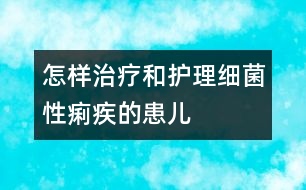 怎样治疗和护理细菌性痢疾的患儿